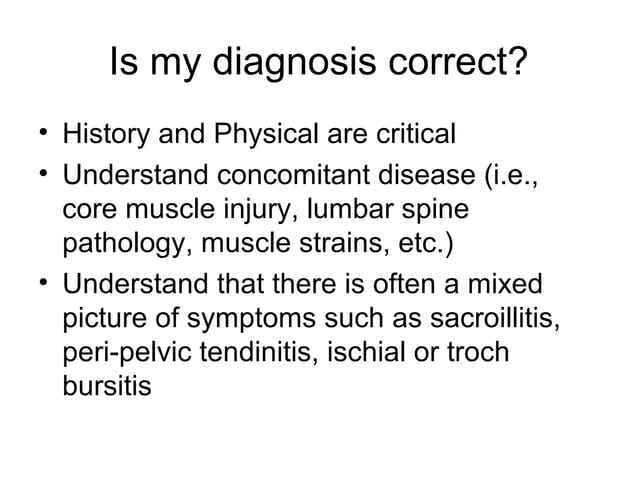 Is my diagnosis correct?

• History and Physical are critical
• Understand concomitant disease (i.e., core muscle injury, lumbar spine pathology, muscle strains, etc.)
• Understand that there is often a mixed picture of symptoms such as sacroillitis, peri-pelvic tendinitis, ischial or troch bursitis